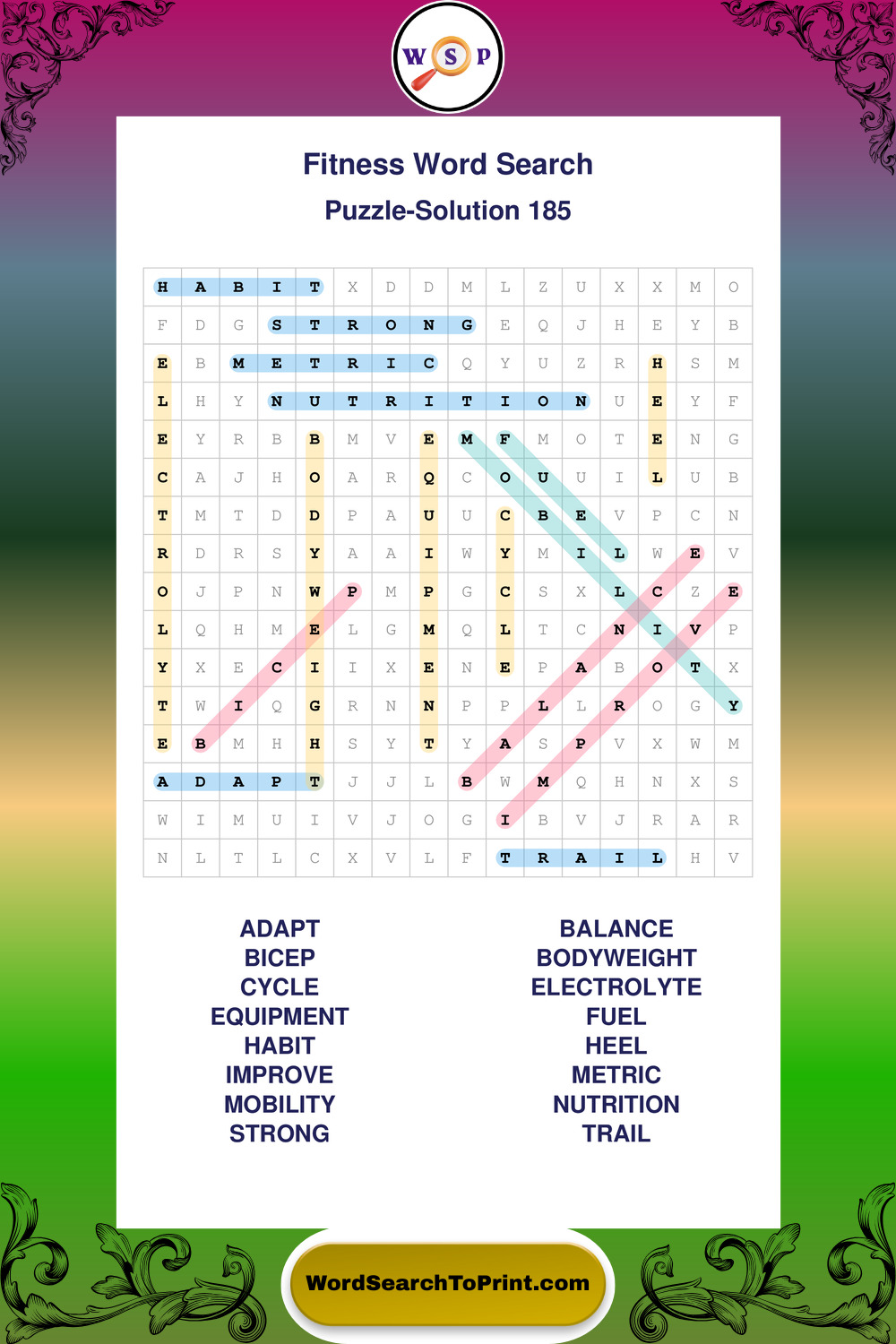 W S P

Fitness Word Search
Puzzle-Solution 185

| H | A | B | I | T | X | D | D | M | L | Z | U | X | X | M | O |
|---|---|---|---|---|---|---|---|---|---|---|---|---|---|---|---|
| F | D | G | S | T | R | O | N | G | E | Q | J | H | E | Y | B |
| E | B | M | E | T | R | I | C | Q | Y | U | Z | R | H | S | M |
| L | H | Y | N | U | T | R | I | T | I | O | N | U | E | Y | F |
| E | Y | R | B | B | M | V | E | M | F | M | O | T | E | N | G |
| C | A | J | H | O | A | R | Q | C | O | U | U | I | L | U | B |
| T | M | T | D | D | P | A | U | U | C | B | E | V | P | C | N |
| R | D | R | S | Y | A | A | I | W | Y | M | I | L | W | E | V |
| O | J | P | N | W | P | M | P | G | C | S | X | L | C | Z | E |
| L | Q | H | M | E | L | G | M | Q | L | T | C | N | I | V | P |
| Y | X | E | C | I | I | X | E | N | E | P | A | B | O | T | X |
| T | W | I | Q | G | R | N | N | P | P | L | L | R | O | G | Y |
| E | B | M | H | H | S | Y | T | Y | A | S | P | V | X | W | M |
| A | D | A | P | T | J | J | L | B | W | M | Q | H | N | X | S |
| W | I | M | U | I | V | J | O | G | I | B | V | J | R | A | R |
| N | L | T | L | C | X | V | L | F | T | R | A | I | L | H | V |

ADAPT
BICEP
CYCLE
EQUIPMENT
HABIT
IMPROVE
MOBILITY
STRONG

BALANCE
BODYWEIGHT
ELECTROLYTE
FUEL
HEEL
METRIC
NUTRITION
TRAIL

WordSearchToPrint.com